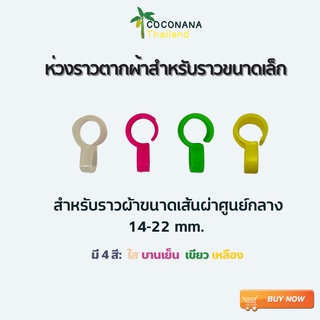 COCONANA
Thailand

ห่วงราวตากผ้าสำหรับราวขนาดเล็ก

สำหรับราวผ้าขนาดเส้นผ่าศูนย์กลาง
14-22 mm.

มี 4 สี: ใส บานเย็น เขียว เหลือง

BUY NOW